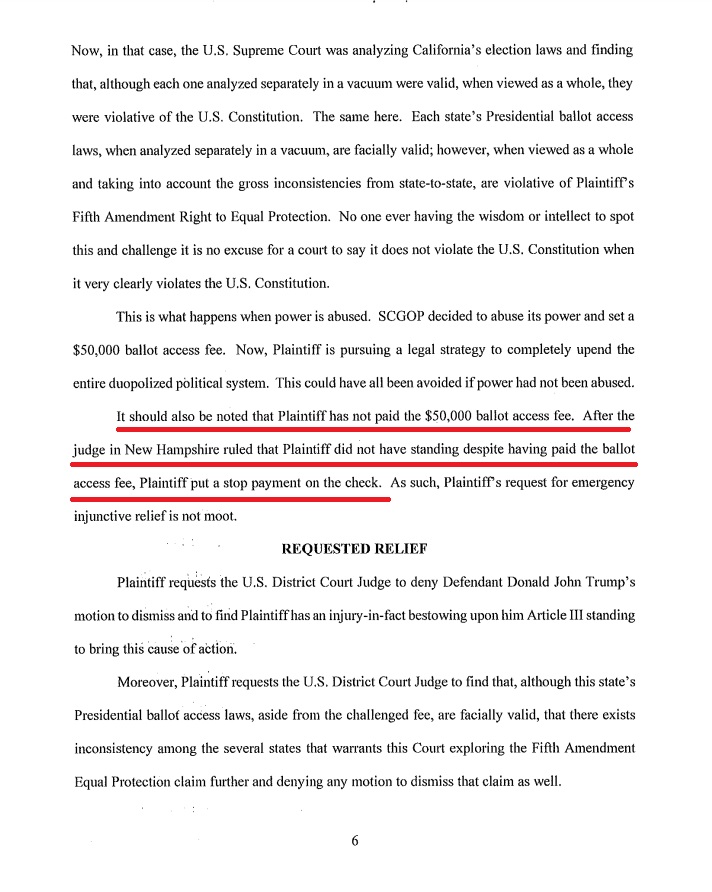 Now, in that case, the U.S. Supreme Court was analyzing California's election laws and finding that, although each one analyzed separately in a vacuum were valid, when viewed as a whole, they were violative of the U.S. Constitution. The same here. Each state's Presidential ballot access laws, when analyzed separately in a vacuum, are facially valid; however, when viewed as a whole and taking into account the gross inconsistencies from state-to-state, are violative of Plaintiff's Fifth Amendment Right to Equal Protection. No one ever having the wisdom or intellect to spot this and challenge it is no excuse for a court to say it does not violate the U.S. Constitution when it very clearly violates the U.S. Constitution.

This is what happens when power is abused. SCGOP decided to abuse its power and set a $50,000 ballot access fee. Now, Plaintiff is pursuing a legal strategy to completely upend the entire duopolized political system. This could have all been avoided if power had not been abused.

It should also be noted that Plaintiff has not paid the $50,000 ballot access fee. After the judge in New Hampshire ruled that Plaintiff did not have standing despite having paid the ballot access fee, Plaintiff put a stop payment on the check. As such, Plaintiff's request for emergency injunctive relief is not moot.

REQUESTED RELIEF

Plaintiff requests the U.S. District Court Judge to deny Defendant Donald John Trump's motion to dismiss and to find Plaintiff has an injury-in-fact bestowing upon him Article III standing to bring this cause of action.

Moreover, Plaintiff requests the U.S. District Court Judge to find that, although this state's Presidential ballot access laws, aside from the challenged fee, are facially valid, that there exists inconsistency among the several states that warrants this Court exploring the Fifth Amendment Equal Protection claim further and denying any motion to dismiss that claim as well.

6